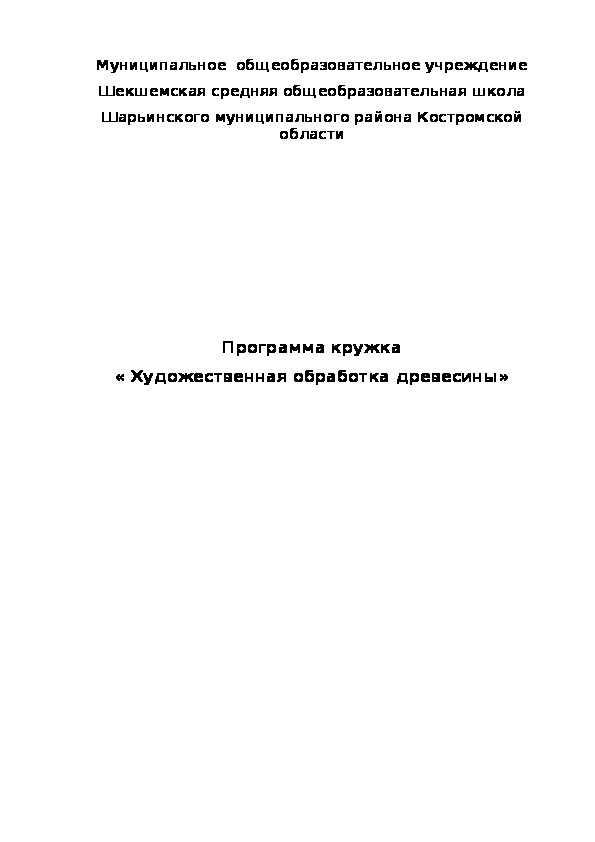 Муниципальное общеобразовательное учреждение

Шекшемская средняя общеобразовательная школа

Шарьинского муниципального района Костромской области

Программа кружка

« Художественная обработка древесины»